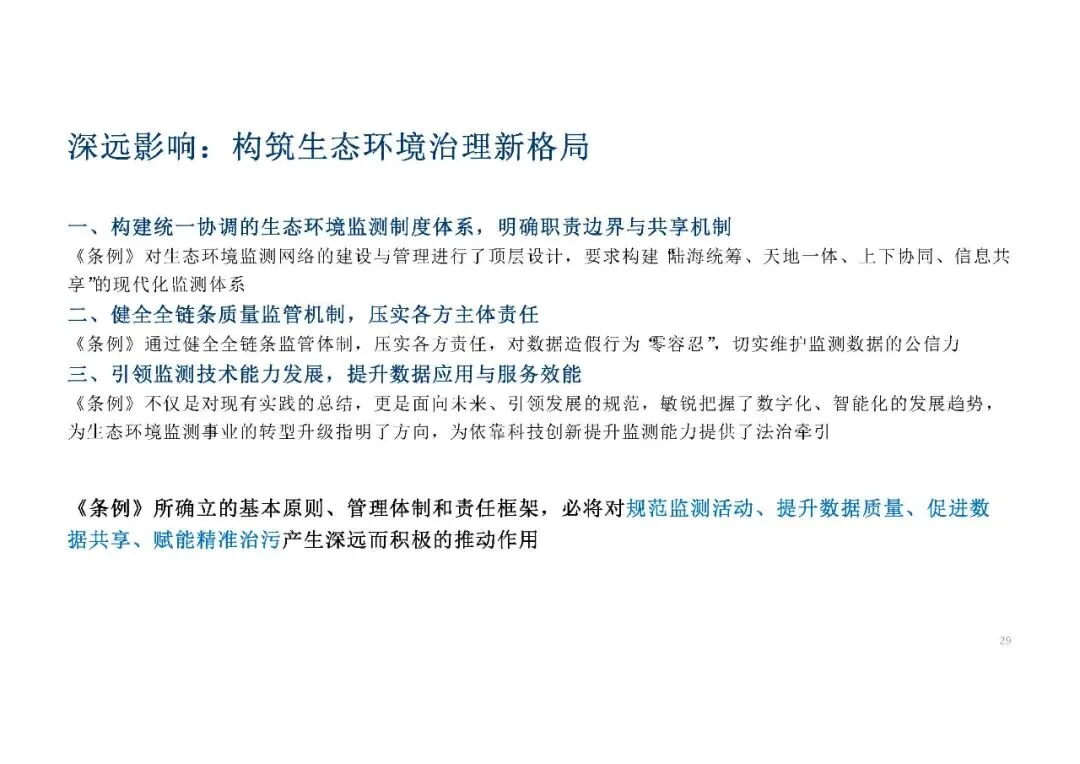 深远影响：构筑生态环境治理新格局

一、构建统一协调的生态环境监测制度体系，明确职责边界与共享机制

《条例》对生态环境监测网络的建设与管理进行了顶层设计，要求构建“陆海统筹、天地一体、上下协同、信息共享”的现代化监测体系

二、健全全链条质量监管机制，压实各方主体责任

《条例》通过健全全链条监管体制，压实各方责任，对数据造假行为“零容忍”，切实维护监测数据的公信力

三、引领监测技术能力发展，提升数据应用与服务效能

《条例》不仅是对现有实践的总结，更是面向未来、引领发展的规范，敏锐把握了数字化、智能化的发展趋势，为生态环境监测事业的转型升级指明了方向，为依靠科技创新提升监测能力提供了法治牵引

《条例》所确立的基本原则、管理体制和责任框架，必将对规范监测活动、提升数据质量、促进数据共享、赋能精准治污产生深远而积极的推动作用

29